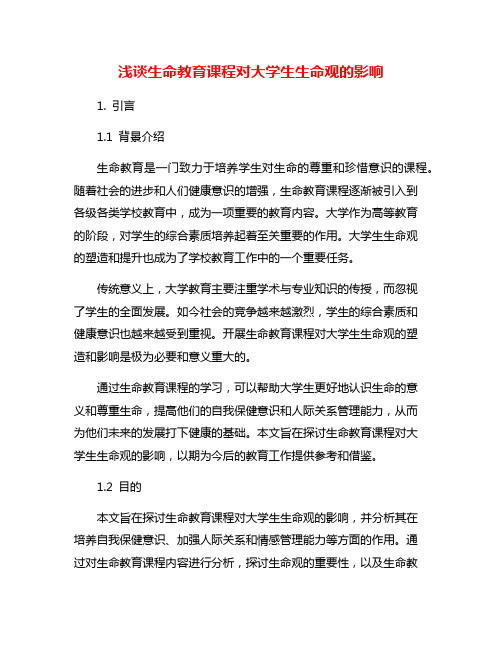 浅谈生命教育课程对大学生生命观的影响

1. 引言

1.1 背景介绍

生命教育是一门致力于培养学生对生命的尊重和珍惜意识的课程。随着社会的进步和人们健康意识的增强，生命教育课程逐渐被引入到各级各类学校教育中，成为一项重要的教育内容。大学作为高等教育的阶段，对学生的综合素质培养起着至关重要的作用。大学生生命观的塑造和提升也成为了学校教育工作中的一个重要任务。

传统意义上，大学教育主要注重学术与专业知识的传授，而忽视了学生的全面发展。如今社会的竞争越来越激烈，学生的综合素质和健康意识也越来越受到重视。开展生命教育课程对大学生生命观的塑造和影响是极为必要和意义重大的。

通过生命教育课程的学习，可以帮助大学生更好地认识生命的意义和尊重生命，提高他们的自我保健意识和人际关系管理能力，从而为他们未来的发展打下健康的基础。本文旨在探讨生命教育课程对大学生生命观的影响，以期为今后的教育工作提供参考和借鉴。

1.2 目的

本文旨在探讨生命教育课程对大学生生命观的影响，并分析其在培养自我保健意识、加强人际关系和情感管理能力等方面的作用。通过对生命教育课程内容进行分析，探讨生命观的重要性，以及生命教